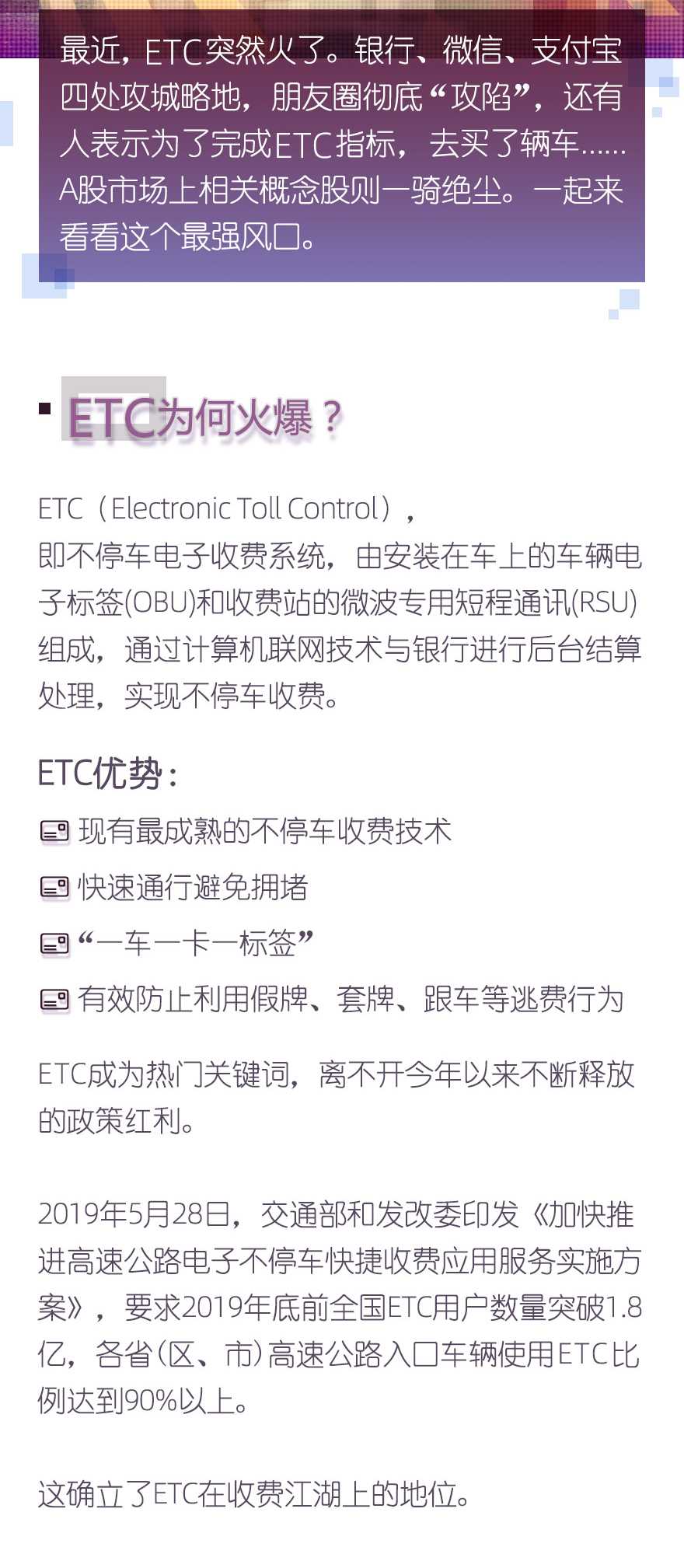 最近，ETC突然火了。银行、微信、支付宝四处攻城略地，朋友圈彻底“攻陷”，还有人表示为了完成ETC指标，去买了辆车……A股市场上相关概念股则一骑绝尘。一起来看看这个最强风口。

ETC为何火爆？

ETC（Electronic Toll Control），
即不停车电子收费系统，由安装在车上的车辆电子标签(OBU)和收费站的微波专用短程通讯(RSU)组成，通过计算机联网技术与银行进行后台结算处理，实现不停车收费。

ETC优势：
现有最成熟的不停车收费技术
快速通行避免拥堵
“一车一卡一标签”
有效防止利用假牌、套牌、跟车等逃费行为

ETC成为热门关键词，离不开今年以来不断释放的政策红利。

2019年5月28日，交通部和发改委印发《加快推进高速公路电子不停车快捷收费应用服务实施方案》，要求2019年底前全国ETC用户数量突破1.8亿，各省(区、市)高速公路入口车辆使用ETC比例达到90%以上。

这确立了ETC在收费江湖上的地位。